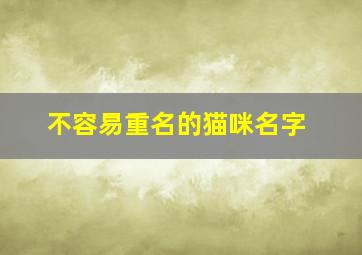 不容易重名的猫咪名字